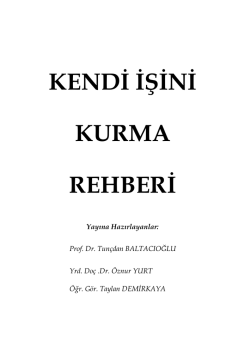 KENDİ İŞİNİ

KURMA

REHBERİ

Yayına Hazırlayanlar:

Prof. Dr. Tunçdan BALTACIOĞLU

Yrd. Doç .Dr. Öznur YURT

Öğr. Gör. Taylan DEMİRKAYA